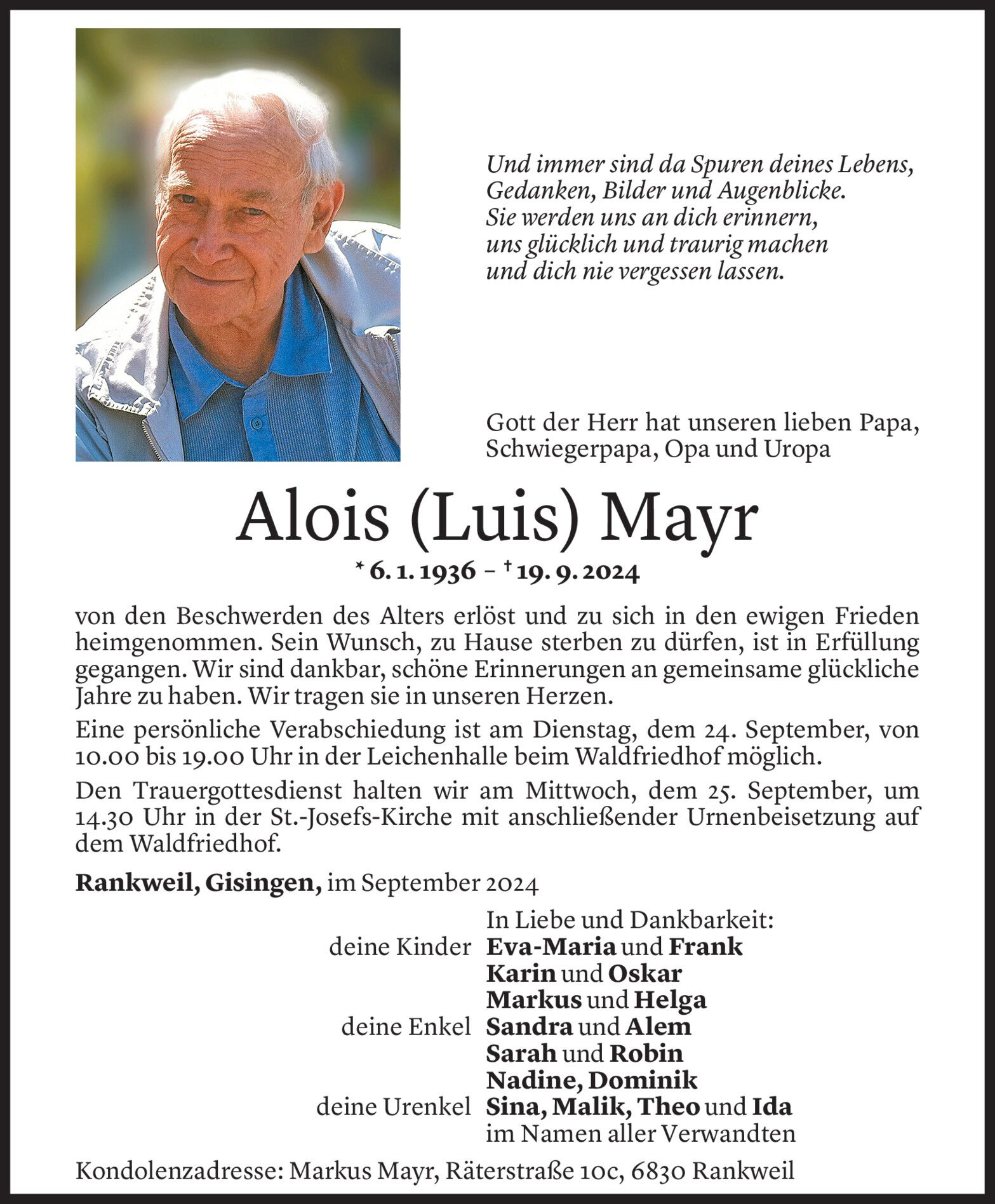 Und immer sind da Spuren deines Lebens,
Gedanken, Bilder und Augenblicke.
Sie werden uns an dich erinnern,
uns glücklich und traurig machen
und dich nie vergessen lassen.

Gott der Herr hat unseren lieben Papa, Schwiegerpapa, Opa und Uropa

Alois (Luis) Mayr

* 6. 1. 1936 – † 19. 9. 2024

von den Beschwerden des Alters erlöst und zu sich in den ewigen Frieden heimgenommen. Sein Wunsch, zu Hause sterben zu dürfen, ist in Erfüllung gegangen. Wir sind dankbar, schöne Erinnerungen an gemeinsame glückliche Jahre zu haben. Wir tragen sie in unseren Herzen.

Eine persönliche Verabschiedung ist am Dienstag, dem 24. September, von 10.00 bis 19.00 Uhr in der Leichenhalle beim Waldfriedhof möglich.

Den Trauergottesdienst halten wir am Mittwoch, dem 25. September, um 14.30 Uhr in der St.-Josefs-Kirche mit anschließender Urnenbeisetzung auf dem Waldfriedhof.

Rankweil, Gisingen, im September 2024

In Liebe und Dankbarkeit:
deine Kinder Eva-Maria und Frank
Karin und Oskar
Markus und Helga
deine Enkel Sandra und Alem
Sarah und Robin
Nadine, Dominik
deine Urenkel Sina, Malik, Theo und Ida
im Namen aller Verwandten

Kondolenzadresse: Markus Mayr, Räterstraße 10c, 6830 Rankweil